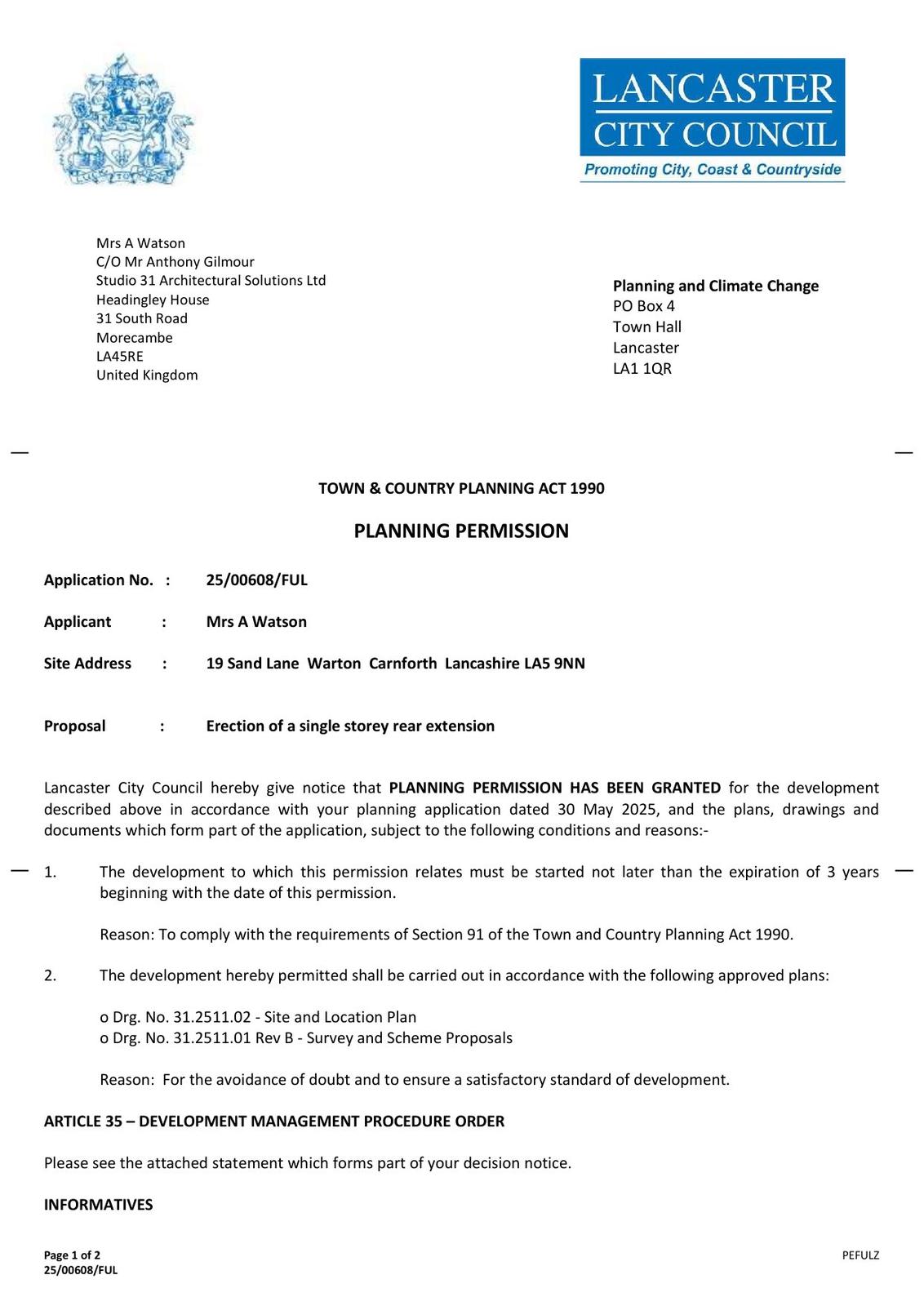 LANCASTER CITY COUNCIL
Promoting City, Coast & Countryside

Mrs A Watson
C/O Mr Anthony Gilmour
Studio 31 Architectural Solutions Ltd
Headingley House
31 South Road
Morecambe
LA45RE
United Kingdom

Planning and Climate Change
PO Box 4
Town Hall
Lancaster
LA1 1QR

TOWN & COUNTRY PLANNING ACT 1990

PLANNING PERMISSION

Application No. : 25/00608/FUL

Applicant : Mrs A Watson

Site Address : 19 Sand Lane Warton Carnforth Lancashire LA5 9NN

Proposal : Erection of a single storey rear extension

Lancaster City Council hereby give notice that PLANNING PERMISSION HAS BEEN GRANTED for the development described above in accordance with your planning application dated 30 May 2025, and the plans, drawings and documents which form part of the application, subject to the following conditions and reasons:-

1. The development to which this permission relates must be started not later than the expiration of 3 years beginning with the date of this permission.

Reason: To comply with the requirements of Section 91 of the Town and Country Planning Act 1990.

2. The development hereby permitted shall be carried out in accordance with the following approved plans:

o Drg. No. 31.2511.02 - Site and Location Plan
o Drg. No. 31.2511.01 Rev B - Survey and Scheme Proposals

Reason: For the avoidance of doubt and to ensure a satisfactory standard of development.

ARTICLE 35 – DEVELOPMENT MANAGEMENT PROCEDURE ORDER

Please see the attached statement which forms part of your decision notice.

INFORMATIVES

Page 1 of 2
25/00608/FUL

PEFULZ